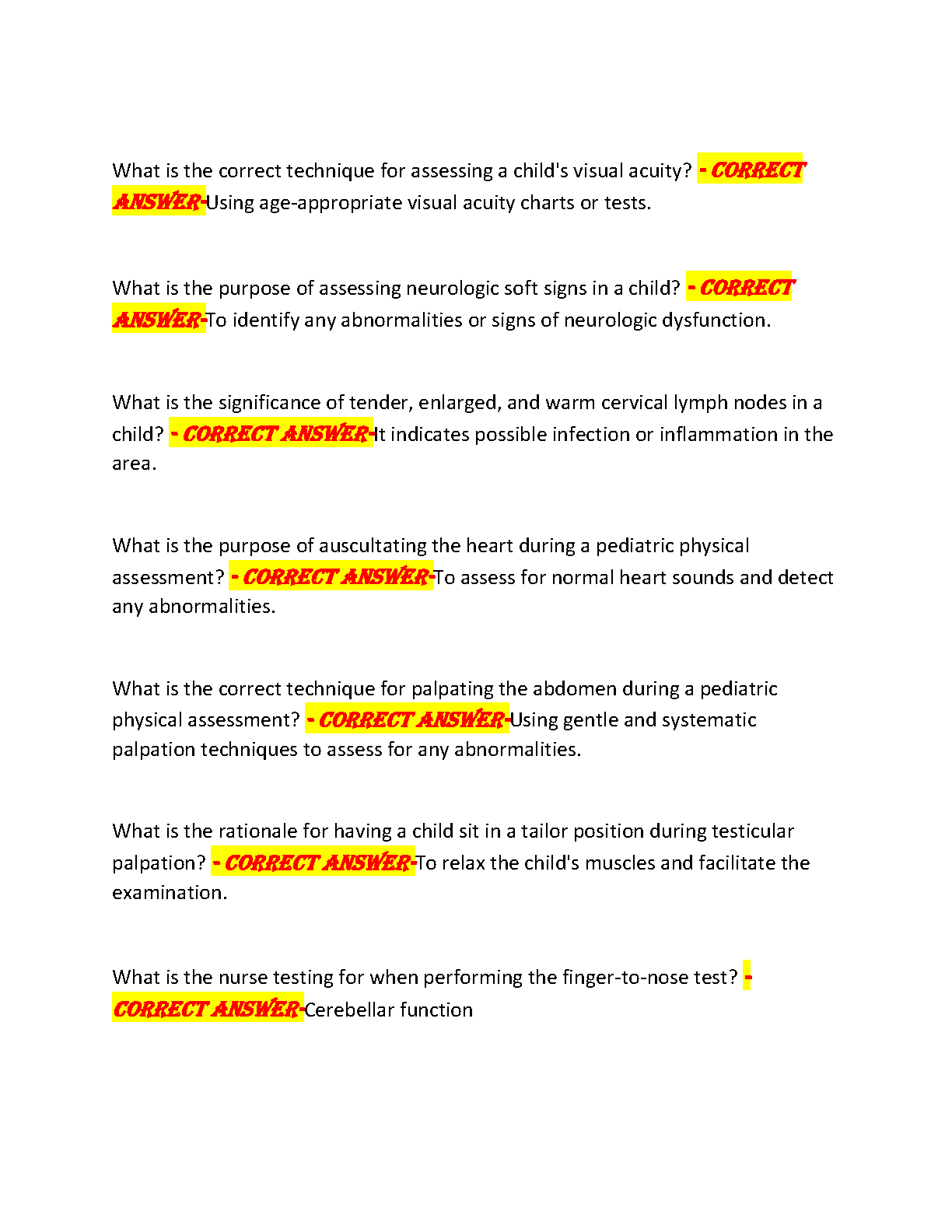 What is the correct technique for assessing a child's visual acuity? - CORRECT ANSWER-Using age-appropriate visual acuity charts or tests.

What is the purpose of assessing neurologic soft signs in a child? - CORRECT ANSWER-To identify any abnormalities or signs of neurologic dysfunction.

What is the significance of tender, enlarged, and warm cervical lymph nodes in a child? - CORRECT ANSWER-It indicates possible infection or inflammation in the area.

What is the purpose of auscultating the heart during a pediatric physical assessment? - CORRECT ANSWER-To assess for normal heart sounds and detect any abnormalities.

What is the correct technique for palpating the abdomen during a pediatric physical assessment? - CORRECT ANSWER-Using gentle and systematic palpation techniques to assess for any abnormalities.

What is the rationale for having a child sit in a tailor position during testicular palpation? - CORRECT ANSWER-To relax the child's muscles and facilitate the examination.

What is the nurse testing for when performing the finger-to-nose test? - CORRECT ANSWER-Cerebellar function